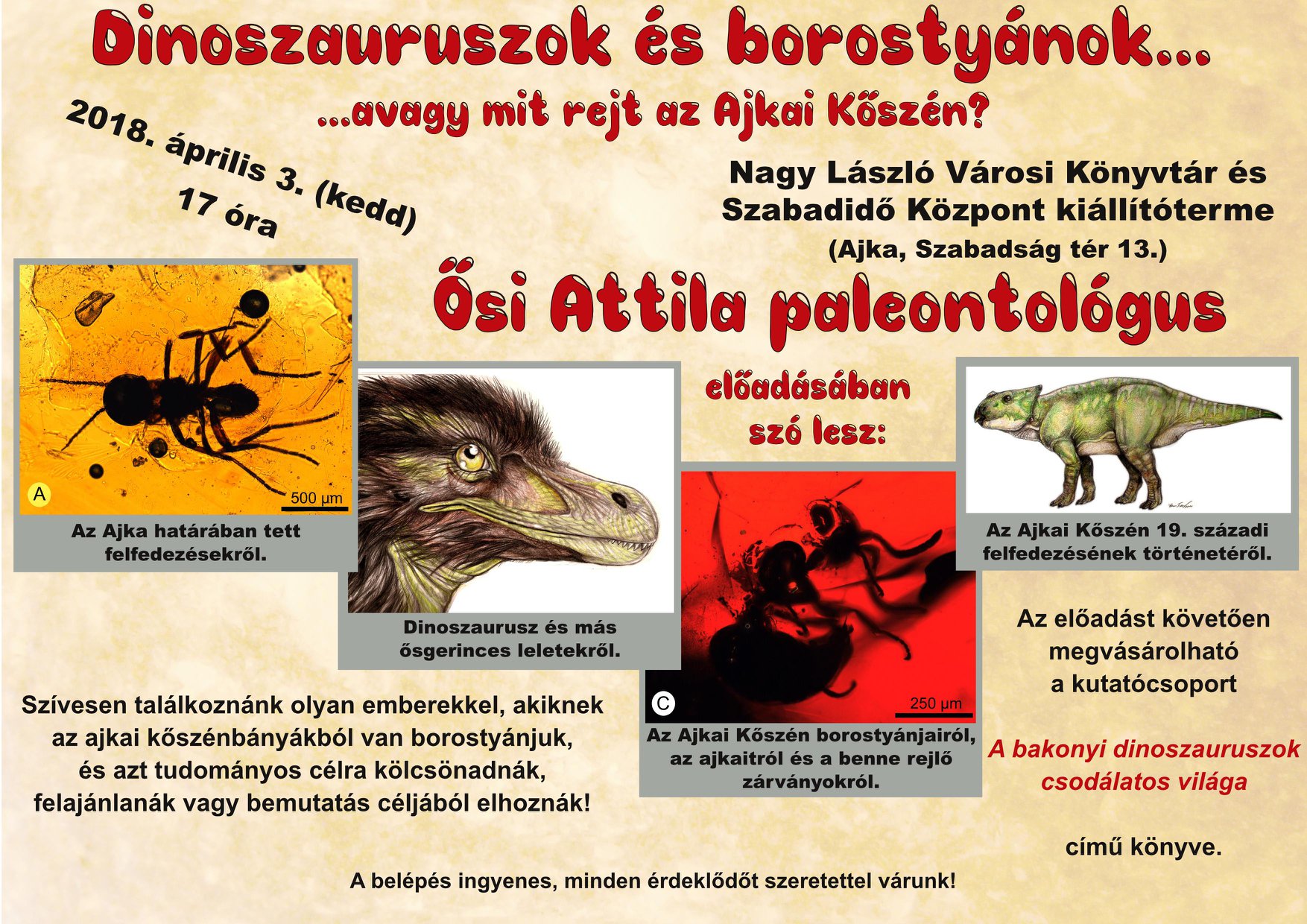 Dinoszauruszok és borostyánok...

...avagy mit rejt az Ajkai Kőszén?

2018. április 3. (kedd)
17 óra

Nagy László Városi Könyvtár és Szabadidő Központ kiállítóterme
(Ajka, Szabadság tér 13.)

Ősi Attila paleontológus

előadásában szó lesz:

A

500 μm

Az Ajka határában tett felfedezésekről.

Dinoszaurusz és más ősgerinces leletekről.

C

250 μm

Az Ajkai Kőszén borostyánjairól, az ajkaitról és a benne rejlő zárványokról.

Az Ajkai Kőszén 19. századi felfedezésének történetéről.

Az előadást követően megvásárolható a kutatócsoport

A bakonyi dinoszauruszok csodálatos világa

című könyve.

Szívesen találkoznánk olyan emberekkel, akiknek az ajkai kőszénbányákból van borostyánjuk, és azt tudományos célra kölcsönadnák, felajánlanák vagy bemutatás céljából elhoznák!

A belépés ingyenes, minden érdeklődőt szeretettel várunk!